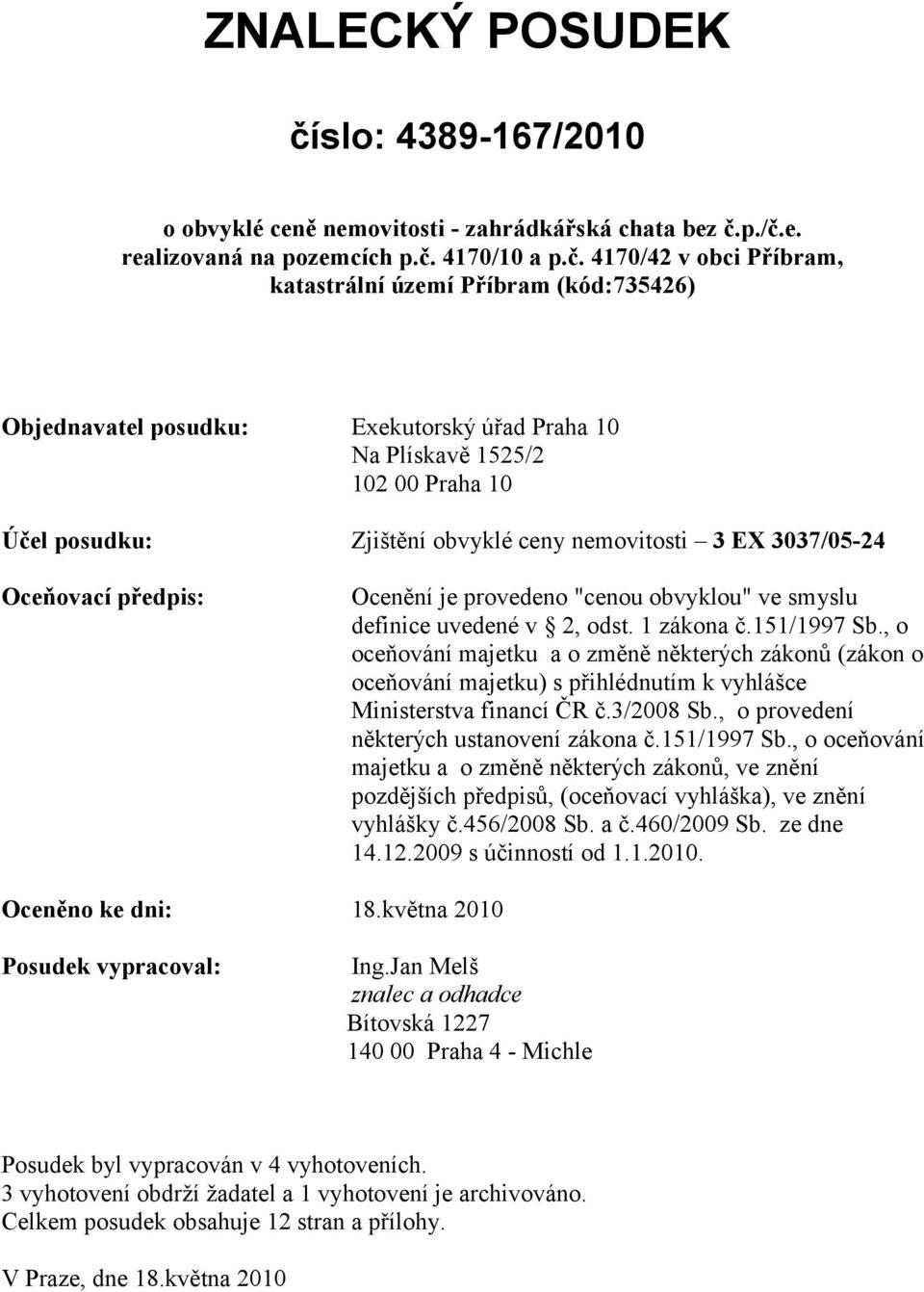 ZNALECKÝ POSUDEK

číslo: 4389-167/2010

o obvyklé ceně nemovitosti - zahrádkářská chata bez č.p./č.e. realizovaná na pozemcích p.č. 4170/10 a p.č. 4170/42 v obci Příbram, katastrální území Příbram (kód:735426)

Objednavatel posudku: Exekutorský úřad Praha 10
Na Plískavě 1525/2
102 00 Praha 10

Účel posudku: Zjištění obvyklé ceny nemovitosti – 3 EX 3037/05-24

Oceňovací předpis: Ocenění je provedeno "cenou obvyklou" ve smyslu definice uvedené v § 2, odst. 1 zákona č.151/1997 Sb., o oceňování majetku a o změně některých zákonů (zákon o oceňování majetku) s přihlédnutím k vyhlášce Ministerstva financí ČR č.3/2008 Sb., o provedení některých ustanovení zákona č.151/1997 Sb., o oceňování majetku a o změně některých zákonů, ve znění pozdějších předpisů, (oceňovací vyhláška), ve znění vyhlášky č.456/2008 Sb. a č.460/2009 Sb. ze dne 14.12.2009 s účinností od 1.1.2010.

Oceněno ke dni: 18.května 2010

Posudek vypracoval: Ing.Jan Melš
znalec a odhadce
Bítovská 1227
140 00 Praha 4 - Michle

Posudek byl vypracován v 4 vyhotoveních.
3 vyhotovení obdrží žadatel a 1 vyhotovení je archivováno.
Celkem posudek obsahuje 12 stran a přílohy.

V Praze, dne 18.května 2010